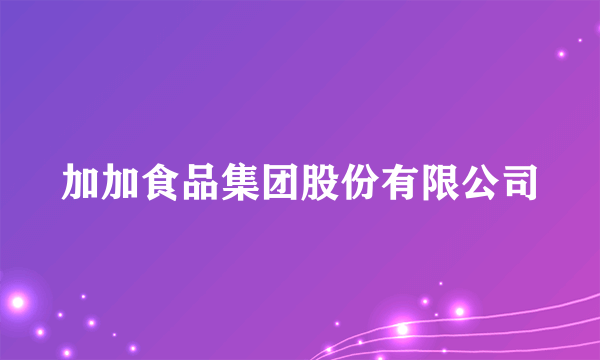 加加食品集团股份有限公司